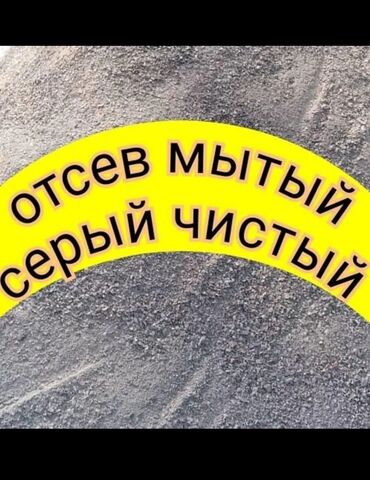 отсев мытый
серый чистый